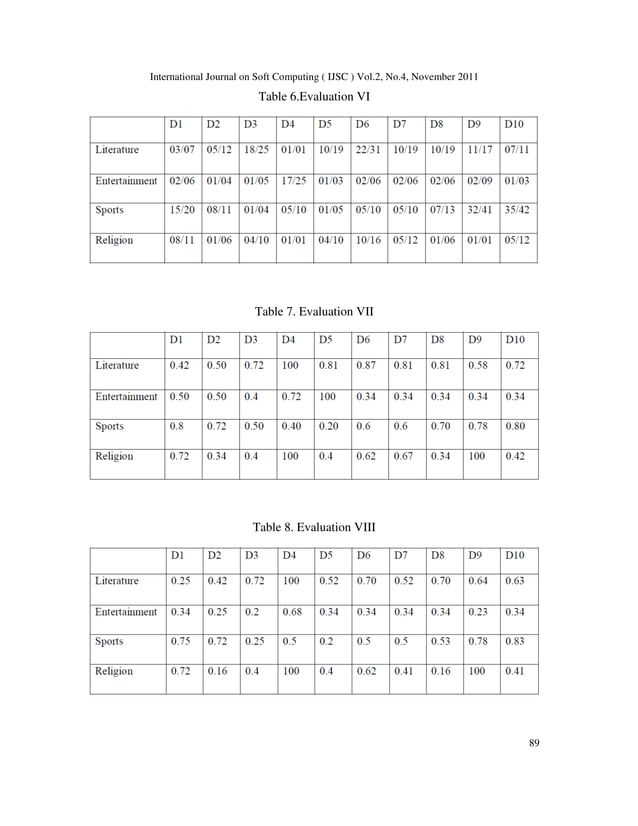 International Journal on Soft Computing ( IJSC ) Vol.2, No.4, November 2011

Table 6.Evaluation VI

| | D1 | D2 | D3 | D4 | D5 | D6 | D7 | D8 | D9 | D10 |
|---|---|---|---|---|---|---|---|---|---|---|
| Literature | 03/07 | 05/12 | 18/25 | 01/01 | 10/19 | 22/31 | 10/19 | 10/19 | 11/17 | 07/11 |
| Entertainment | 02/06 | 01/04 | 01/05 | 17/25 | 01/03 | 02/06 | 02/06 | 02/06 | 02/09 | 01/03 |
| Sports | 15/20 | 08/11 | 01/04 | 05/10 | 01/05 | 05/10 | 05/10 | 07/13 | 32/41 | 35/42 |
| Religion | 08/11 | 01/06 | 04/10 | 01/01 | 04/10 | 10/16 | 05/12 | 01/06 | 01/01 | 05/12 |

Table 7. Evaluation VII

| | D1 | D2 | D3 | D4 | D5 | D6 | D7 | D8 | D9 | D10 |
|---|---|---|---|---|---|---|---|---|---|---|
| Literature | 0.42 | 0.50 | 0.72 | 100 | 0.81 | 0.87 | 0.81 | 0.81 | 0.58 | 0.72 |
| Entertainment | 0.50 | 0.50 | 0.4 | 0.72 | 100 | 0.34 | 0.34 | 0.34 | 0.34 | 0.34 |
| Sports | 0.8 | 0.72 | 0.50 | 0.40 | 0.20 | 0.6 | 0.6 | 0.70 | 0.78 | 0.80 |
| Religion | 0.72 | 0.34 | 0.4 | 100 | 0.4 | 0.62 | 0.67 | 0.34 | 100 | 0.42 |

Table 8. Evaluation VIII

| | D1 | D2 | D3 | D4 | D5 | D6 | D7 | D8 | D9 | D10 |
|---|---|---|---|---|---|---|---|---|---|---|
| Literature | 0.25 | 0.42 | 0.72 | 100 | 0.52 | 0.70 | 0.52 | 0.70 | 0.64 | 0.63 |
| Entertainment | 0.34 | 0.25 | 0.2 | 0.68 | 0.34 | 0.34 | 0.34 | 0.34 | 0.23 | 0.34 |
| Sports | 0.75 | 0.72 | 0.25 | 0.5 | 0.2 | 0.5 | 0.5 | 0.53 | 0.78 | 0.83 |
| Religion | 0.72 | 0.16 | 0.4 | 100 | 0.4 | 0.62 | 0.41 | 0.16 | 100 | 0.41 |

89